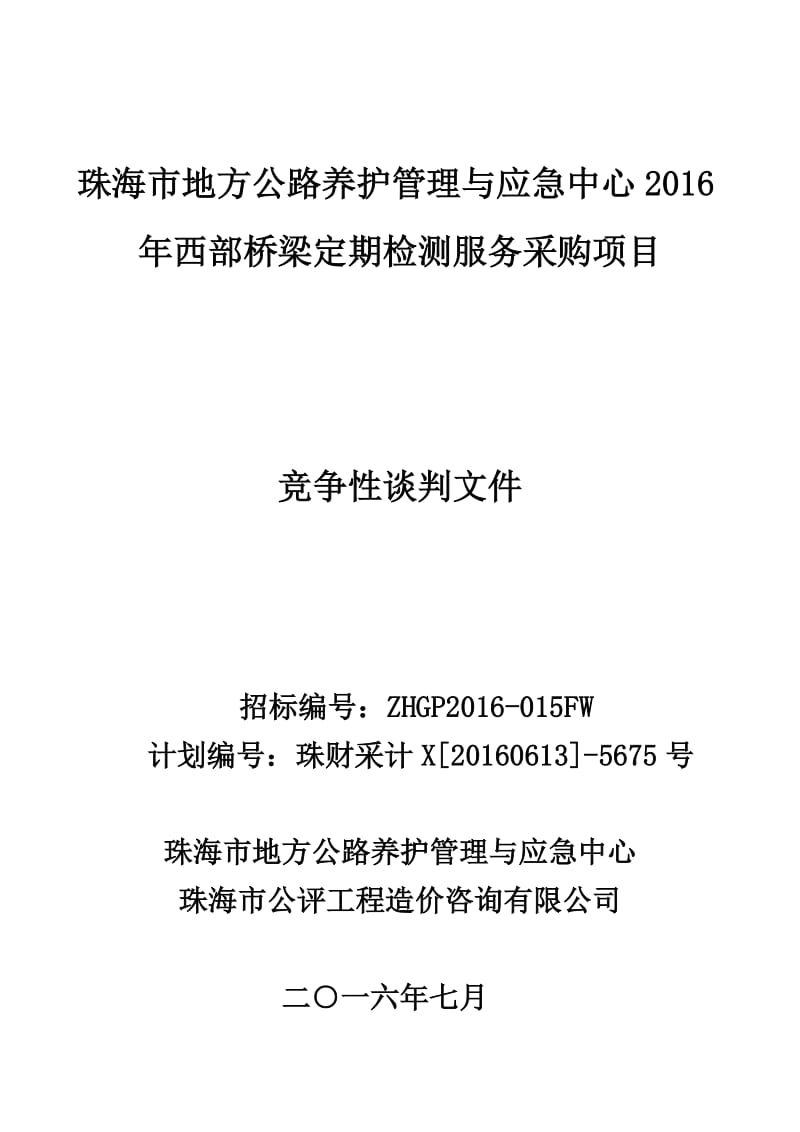 珠海市地方公路养护管理与应急中心 2016 年西部桥梁定期检测服务采购项目

竞争性谈判文件

招标编号：ZHGP2016-015FW
计划编号：珠财采计 X[20160613]-5675 号

珠海市地方公路养护管理与应急中心
珠海市公评工程造价咨询有限公司

二〇一六年七月